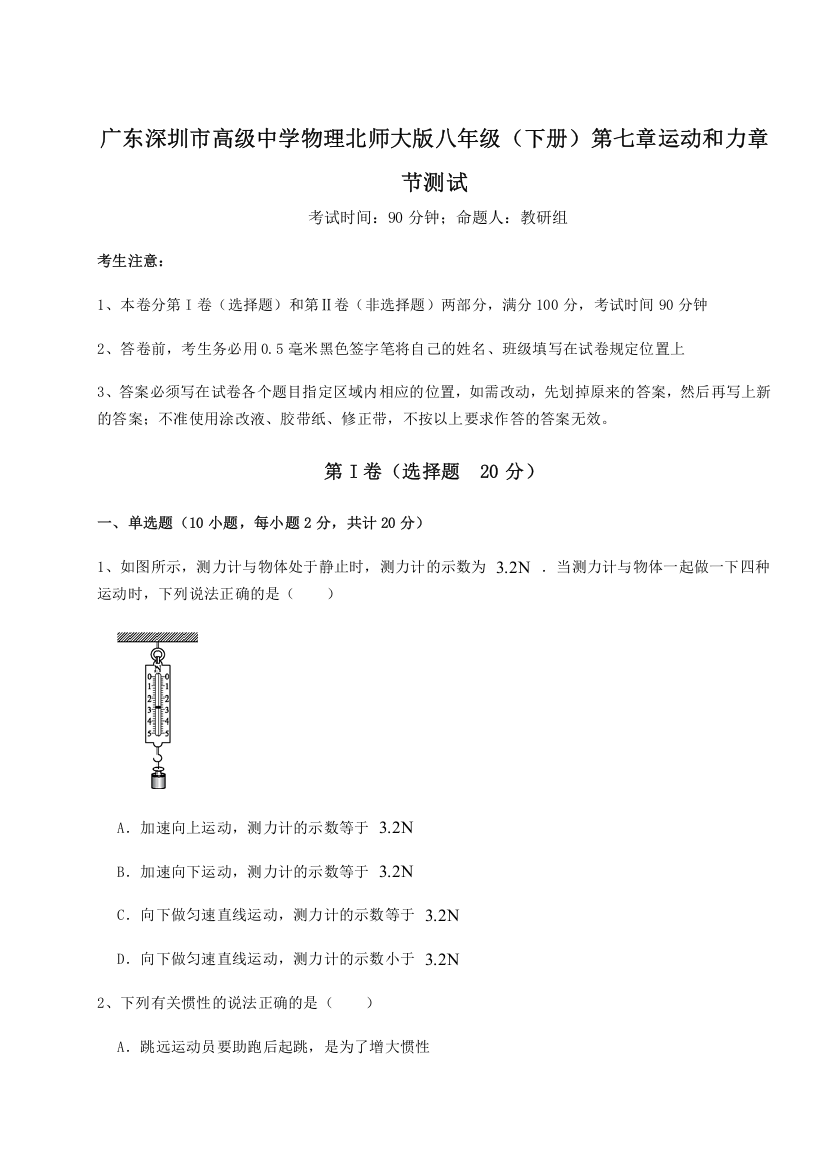 广东深圳市高级中学物理北师大版八年级（下册）第七章运动和力章节测试

考试时间：90 分钟；命题人：教研组

考生注意：

1、本卷分第 I 卷（选择题）和第Ⅱ卷（非选择题）两部分，满分 100 分，考试时间 90 分钟

2、答卷前，考生务必用 0.5 毫米黑色签字笔将自己的姓名、班级填写在试卷规定位置上

3、答案必须写在试卷各个题目指定区域内相应的位置，如需改动，先划掉原来的答案，然后再写上新的答案；不准使用涂改液、胶带纸、修正带，不按以上要求作答的答案无效。

第 I 卷（选择题　20 分）

一、单选题（10 小题，每小题 2 分，共计 20 分）

1、如图所示，测力计与物体处于静止时，测力计的示数为 $3.2N$ ．当测力计与物体一起做一下四种运动时，下列说法正确的是（　　）

N
0 0
1 1
2 2
3 3
4 4
5 5

A．加速向上运动，测力计的示数等于 $3.2N$

B．加速向下运动，测力计的示数等于 $3.2N$

C．向下做匀速直线运动，测力计的示数等于 $3.2N$

D．向下做匀速直线运动，测力计的示数小于 $3.2N$

2、下列有关惯性的说法正确的是（　　）

A．跳远运动员要助跑后起跳，是为了增大惯性